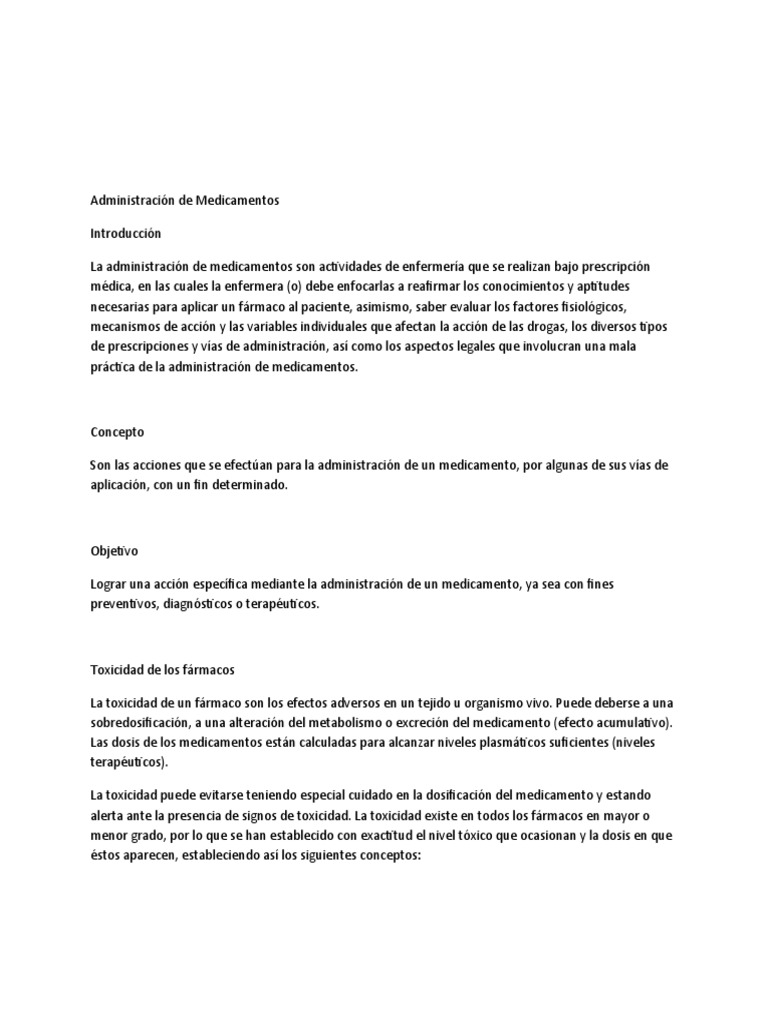 Administración de Medicamentos

Introducción

La administración de medicamentos son actividades de enfermería que se realizan bajo prescripción médica, en las cuales la enfermera (o) debe enfocarlas a reafirmar los conocimientos y aptitudes necesarias para aplicar un fármaco al paciente, asimismo, saber evaluar los factores fisiológicos, mecanismos de acción y las variables individuales que afectan la acción de las drogas, los diversos tipos de prescripciones y vías de administración, así como los aspectos legales que involucran una mala práctica de la administración de medicamentos.

Concepto

Son las acciones que se efectúan para la administración de un medicamento, por algunas de sus vías de aplicación, con un fin determinado.

Objetivo

Lograr una acción específica mediante la administración de un medicamento, ya sea con fines preventivos, diagnósticos o terapéuticos.

Toxicidad de los fármacos

La toxicidad de un fármaco son los efectos adversos en un tejido u organismo vivo. Puede deberse a una sobredosificación, a una alteración del metabolismo o excreción del medicamento (efecto acumulativo). Las dosis de los medicamentos están calculadas para alcanzar niveles plasmáticos suficientes (niveles terapéuticos).

La toxicidad puede evitarse teniendo especial cuidado en la dosificación del medicamento y estando alerta ante la presencia de signos de toxicidad. La toxicidad existe en todos los fármacos en mayor o menor grado, por lo que se han establecido con exactitud el nivel tóxico que ocasionan y la dosis en que éstos aparecen, estableciendo así los siguientes conceptos: